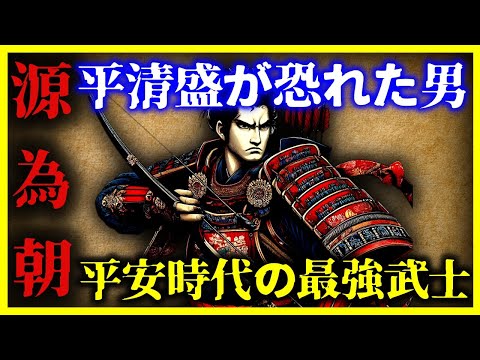 源為朝

平清盛が恐れた男

平安時代の最強武士